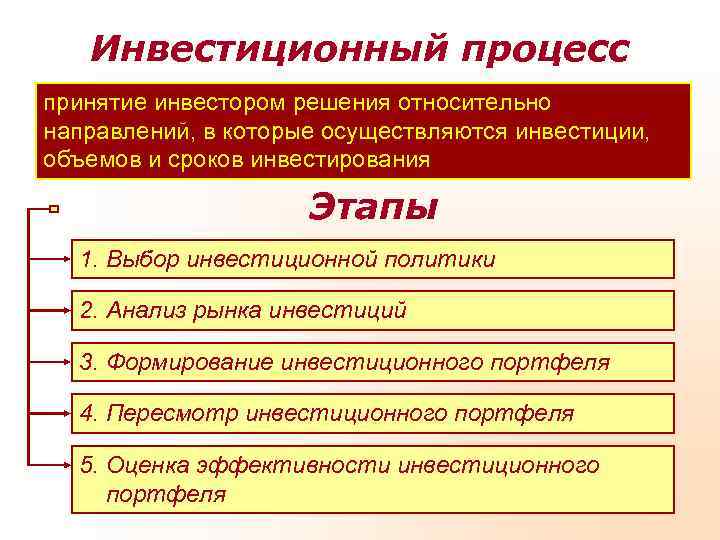 Инвестиционный процесс

принятие инвестором решения относительно направлений, в которые осуществляются инвестиции, объемов и сроков инвестирования

Этапы

1. Выбор инвестиционной политики

2. Анализ рынка инвестиций

3. Формирование инвестиционного портфеля

4. Пересмотр инвестиционного портфеля

5. Оценка эффективности инвестиционного портфеля